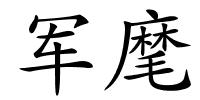 军麾